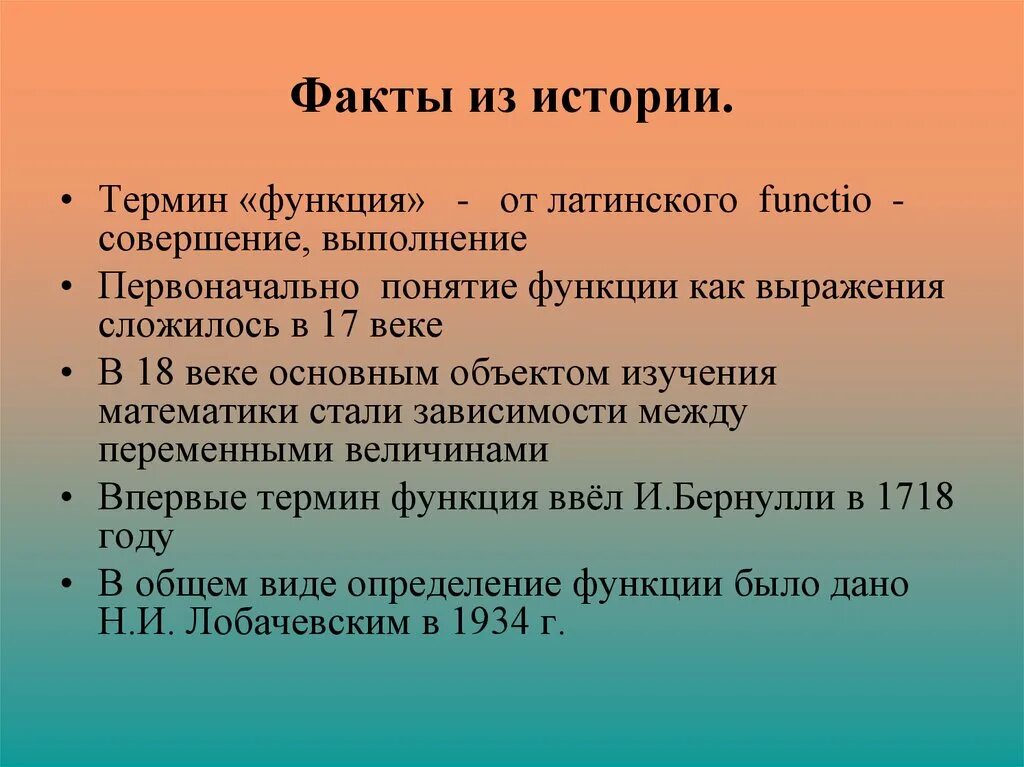 Факты из истории.

• Термин «функция» - от латинского functio - совершение, выполнение
• Первоначально понятие функции как выражения сложилось в 17 веке
• В 18 веке основным объектом изучения математики стали зависимости между переменными величинами
• Впервые термин функция ввёл И.Бернулли в 1718 году
• В общем виде определение функции было дано Н.И. Лобачевским в 1934 г.